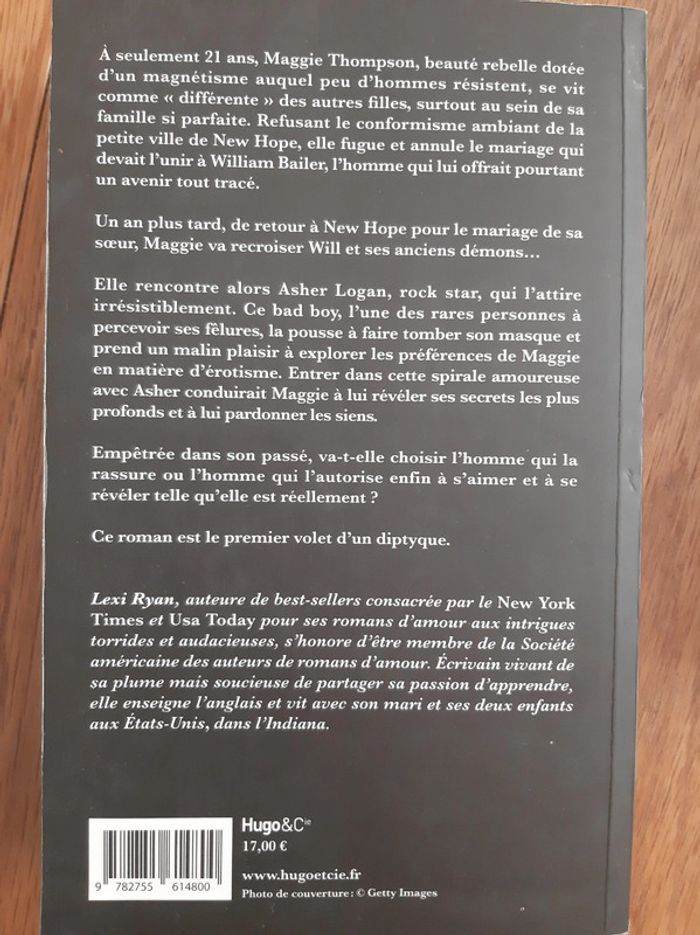 À seulement 21 ans, Maggie Thompson, beauté rebelle dotée d'un magnétisme auquel peu d'hommes résistent, se vit comme « différente » des autres filles, surtout au sein de sa famille si parfaite. Refusant le conformisme ambiant de la petite ville de New Hope, elle fugue et annule le mariage qui devait l'unir à William Bailer, l'homme qui lui offrait pourtant un avenir tout tracé.

Un an plus tard, de retour à New Hope pour le mariage de sa sœur, Maggie va recroiser Will et ses anciens démons…

Elle rencontre alors Asher Logan, rock star, qui l'attire irrésistiblement. Ce bad boy, l'une des rares personnes à percevoir ses fêlures, la pousse à faire tomber son masque et prend un malin plaisir à explorer les préférences de Maggie en matière d'érotisme. Entrer dans cette spirale amoureuse avec Asher conduirait Maggie à lui révéler ses secrets les plus profonds et à lui pardonner les siens.

Empêtrée dans son passé, va-t-elle choisir l'homme qui la rassure ou l'homme qui l'autorise enfin à s'aimer et à se révéler telle qu'elle est réellement ?

Ce roman est le premier volet d'un diptyque.

Lexi Ryan, auteure de best-sellers consacrée par le New York Times et Usa Today pour ses romans d'amour aux intrigues torrides et audacieuses, s'honore d'être membre de la Société américaine des auteurs de romans d'amour. Écrivain vivant de sa plume mais soucieuse de partager sa passion d'apprendre, elle enseigne l'anglais et vit avec son mari et ses deux enfants aux États-Unis, dans l'Indiana.

9 782755 614800

Hugo&Cie
17,00 €

www.hugoetcie.fr
Photo de couverture : © Getty Images